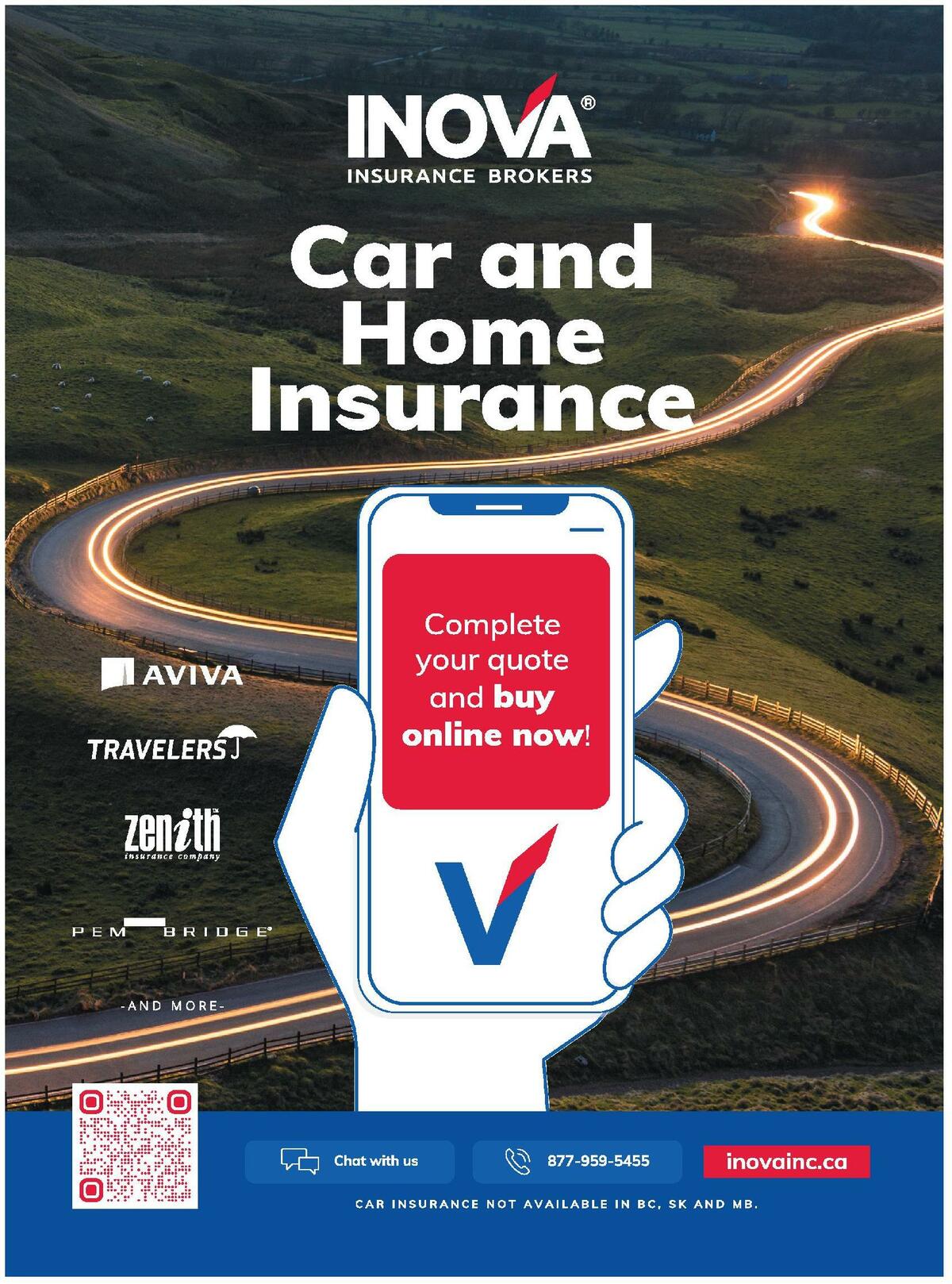 INOVA®
INSURANCE BROKERS

Car and Home Insurance

Complete your quote and buy online now!

AVIVA

TRAVELERS

zenith™
insurance company

PEMBRIDGE®

-AND MORE-

Chat with us

877-959-5455

inovainc.ca

CAR INSURANCE NOT AVAILABLE IN BC, SK AND MB.